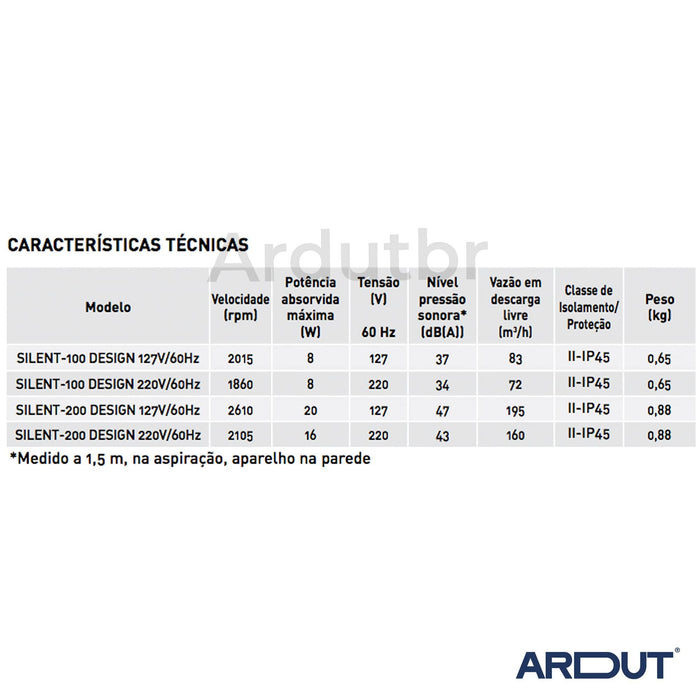 CARACTERÍSTICAS TÉCNICAS

| Modelo | Velocidade (rpm) | Potência absorvida máxima (W) | Tensão (V) 60 Hz | Nível pressão sonora* (dB(A)) | Vazão em descarga livre ($m^3/h$) | Classe de Isolamento/ Proteção | Peso (kg) |
|---|---|---|---|---|---|---|---|
| SILENT-100 DESIGN 127V/60Hz | 2015 | 8 | 127 | 37 | 83 | II-IP45 | 0,65 |
| SILENT-100 DESIGN 220V/60Hz | 1860 | 8 | 220 | 34 | 72 | II-IP45 | 0,65 |
| SILENT-200 DESIGN 127V/60Hz | 2610 | 20 | 127 | 47 | 195 | II-IP45 | 0,88 |
| SILENT-200 DESIGN 220V/60Hz | 2105 | 16 | 220 | 43 | 160 | II-IP45 | 0,88 |

*Medido a 1,5 m, na aspiração, aparelho na parede

ARDUT®

Ardutbr